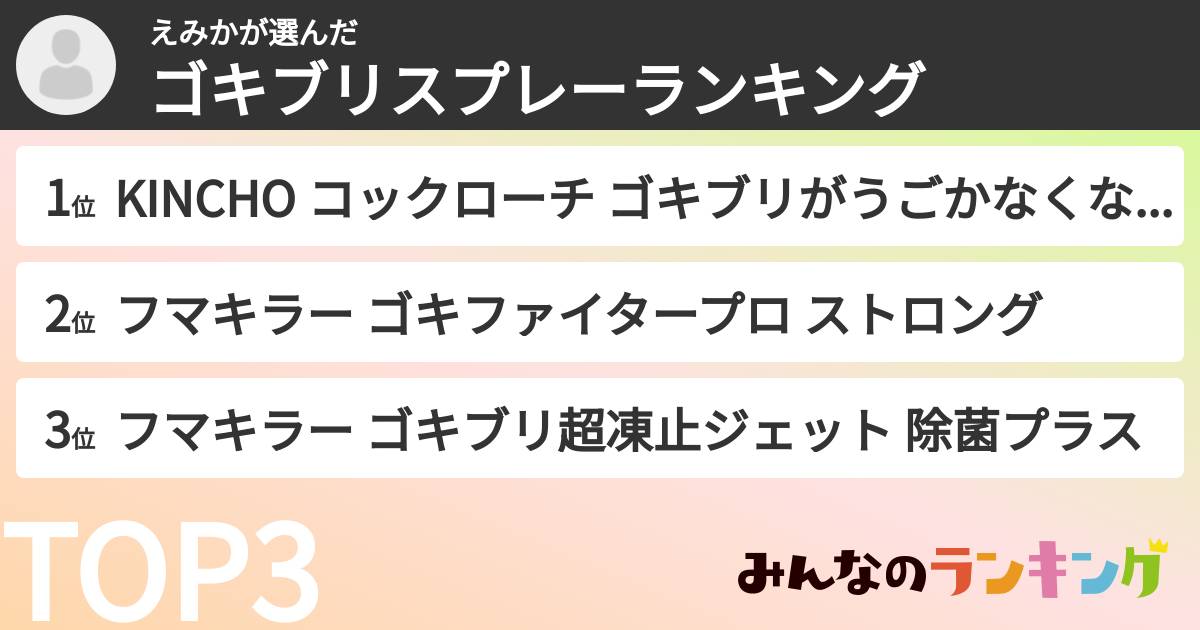 えみかが選んだ
ゴキブリスプレーランキング

1位 KINCHO コックローチ ゴキブリがうごかなくな...

2位 フマキラー ゴキファイタープロ ストロング

3位 フマキラー ゴキブリ超凍止ジェット 除菌プラス

TOP3

みんなのランキング